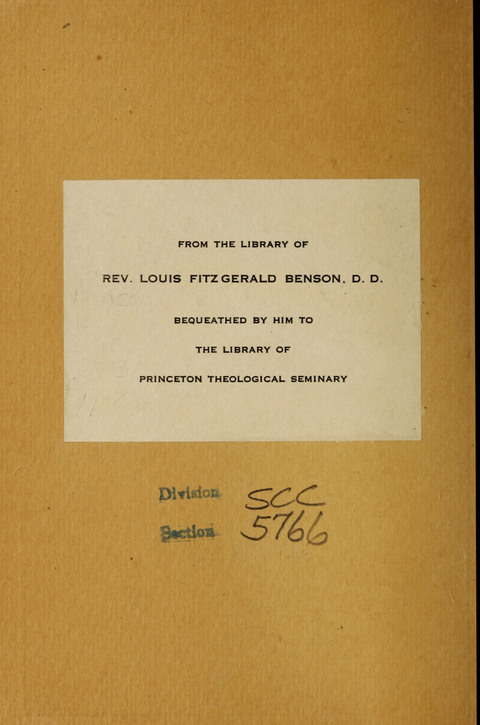 FROM THE LIBRARY OF

REV. LOUIS FITZGERALD BENSON, D. D.

BEQUEATHED BY HIM TO

THE LIBRARY OF

PRINCETON THEOLOGICAL SEMINARY

Division SCC

Section 5766